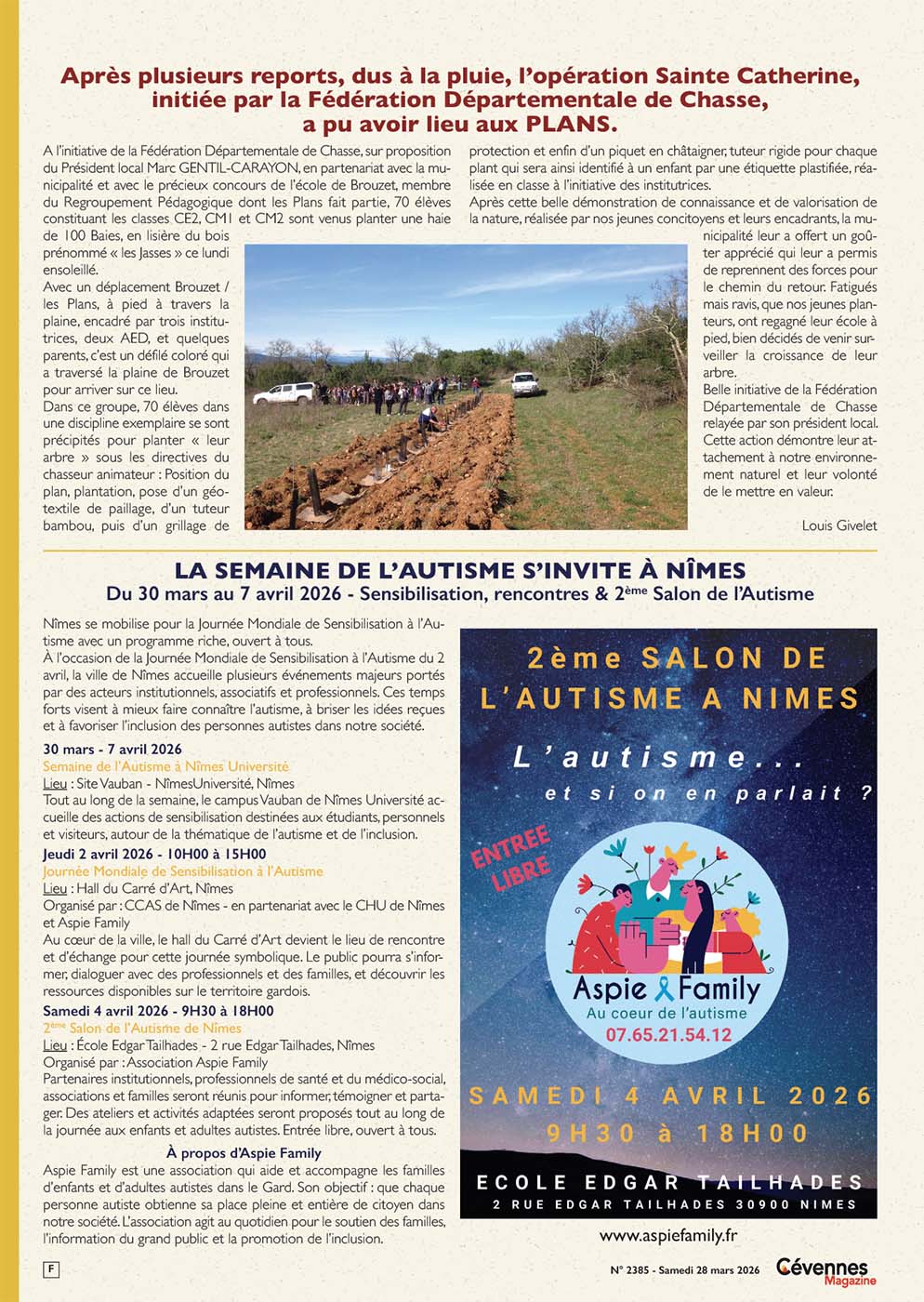 Après plusieurs reports, dus à la pluie, l'opération Sainte Catherine, initiée par la Fédération Départementale de Chasse, a pu avoir lieu aux PLANS.

A l'initiative de la Fédération Départementale de Chasse, sur proposition du Président local Marc GENTIL-CARAYON, en partenariat avec la municipalité et avec le précieux concours de l'école de Brouzet, membre du Regroupement Pédagogique dont les Plans fait partie, 70 élèves constituant les classes CE2, CM1 et CM2 sont venus planter une haie de 100 Baies, en lisière du bois prénommé « les Jasses » ce lundi ensoleillé.

Avec un déplacement Brouzet / les Plans, à pied à travers la plaine, encadré par trois institutrices, deux AED, et quelques parents, c'est un défilé coloré qui a traversé la plaine de Brouzet pour arriver sur ce lieu.

Dans ce groupe, 70 élèves dans une discipline exemplaire se sont précipités pour planter « leur arbre » sous les directives du chasseur animateur : Position du plan, plantation, pose d'un géotextile de paillage, d'un tuteur bambou, puis d'un grillage de protection et enfin d'un piquet en châtaigner, tuteur rigide pour chaque plant qui sera ainsi identifié à un enfant par une étiquette plastifiée, réalisée en classe à l'initiative des institutrices.

Après cette belle démonstration de connaissance et de valorisation de la nature, réalisée par nos jeunes concitoyens et leurs encadrants, la municipalité leur a offert un goûter apprécié qui leur a permis de reprennent des forces pour le chemin du retour. Fatigués mais ravis, que nos jeunes planteurs, ont regagné leur école à pied, bien décidés de venir surveiller la croissance de leur arbre.

Belle initiative de la Fédération Départementale de Chasse relayée par son président local. Cette action démontre leur attachement à notre environnement naturel et leur volonté de le mettre en valeur.

Louis Givelet

LA SEMAINE DE L'AUTISME S'INVITE À NÎMES
Du 30 mars au 7 avril 2026 - Sensibilisation, rencontres & 2ème Salon de l'Autisme

Nîmes se mobilise pour la Journée Mondiale de Sensibilisation à l'Autisme avec un programme riche, ouvert à tous.
À l'occasion de la Journée Mondiale de Sensibilisation à l'Autisme du 2 avril, la ville de Nîmes accueille plusieurs événements majeurs portés par des acteurs institutionnels, associatifs et professionnels. Ces temps forts visent à mieux faire connaître l'autisme, à briser les idées reçues et à favoriser l'inclusion des personnes autistes dans notre société.

30 mars - 7 avril 2026
Semaine de l'Autisme à Nîmes Université
Lieu : Site Vauban - NîmesUniversité, Nîmes
Tout au long de la semaine, le campus Vauban de Nîmes Université accueille des actions de sensibilisation destinées aux étudiants, personnels et visiteurs, autour de la thématique de l'autisme et de l'inclusion.

Jeudi 2 avril 2026 - 10H00 à 15H00
Journée Mondiale de Sensibilisation à l'Autisme
Lieu : Hall du Carré d'Art, Nîmes
Organisé par : CCAS de Nîmes - en partenariat avec le CHU de Nîmes et Aspie Family
Au cœur de la ville, le hall du Carré d'Art devient le lieu de rencontre et d'échange pour cette journée symbolique. Le public pourra s'informer, dialoguer avec des professionnels et des familles, et découvrir les ressources disponibles sur le territoire gardois.

Samedi 4 avril 2026 - 9H30 à 18H00
2ème Salon de l'Autisme de Nîmes
Lieu : École Edgar Tailhades - 2 rue Edgar Tailhades, Nîmes
Organisé par : Association Aspie Family
Partenaires institutionnels, professionnels de santé et du médico-social, associations et familles seront réunis pour informer, témoigner et partager. Des ateliers et activités adaptées seront proposés tout au long de la journée aux enfants et adultes autistes. Entrée libre, ouvert à tous.

À propos d'Aspie Family
Aspie Family est une association qui aide et accompagne les familles d'enfants et d'adultes autistes dans le Gard. Son objectif : que chaque personne autiste obtienne sa place pleine et entière de citoyen dans notre société. L'association agit au quotidien pour le soutien des familles, l'information du grand public et la promotion de l'inclusion.

2ème SALON DE L'AUTISME A NIMES
L'autisme...
et si on en parlait ?
ENTREE LIBRE
Aspie Family
Au coeur de l'autisme
07.65.21.54.12
SAMEDI 4 AVRIL 2026
9H30 à 18H00
ECOLE EDGAR TAILHADES
2 RUE EDGAR TAILHADES 30900 NIMES

www.aspiefamily.fr

F

N° 2385 - Samedi 28 mars 2026 Cévennes Magazine